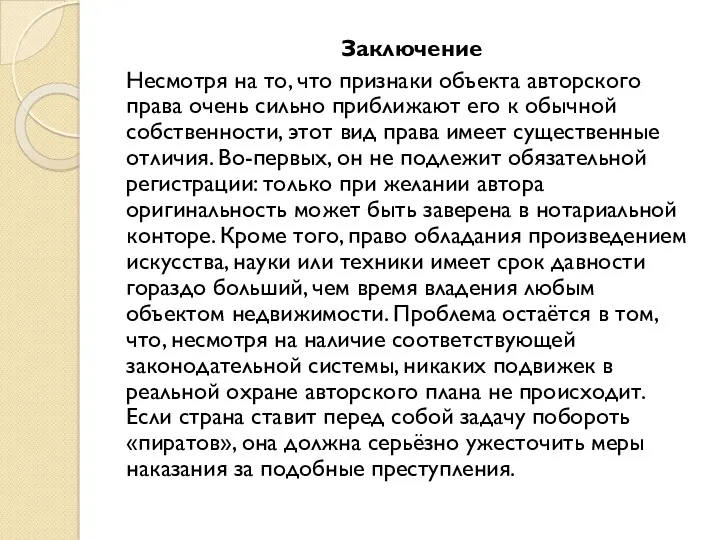 Заключение

Несмотря на то, что признаки объекта авторского права очень сильно приближают его к обычной собственности, этот вид права имеет существенные отличия. Во-первых, он не подлежит обязательной регистрации: только при желании автора оригинальность может быть заверена в нотариальной конторе. Кроме того, право обладания произведением искусства, науки или техники имеет срок давности гораздо больший, чем время владения любым объектом недвижимости. Проблема остаётся в том, что, несмотря на наличие соответствующей законодательной системы, никаких подвижек в реальной охране авторского плана не происходит. Если страна ставит перед собой задачу побороть «пиратов», она должна серьёзно ужесточить меры наказания за подобные преступления.